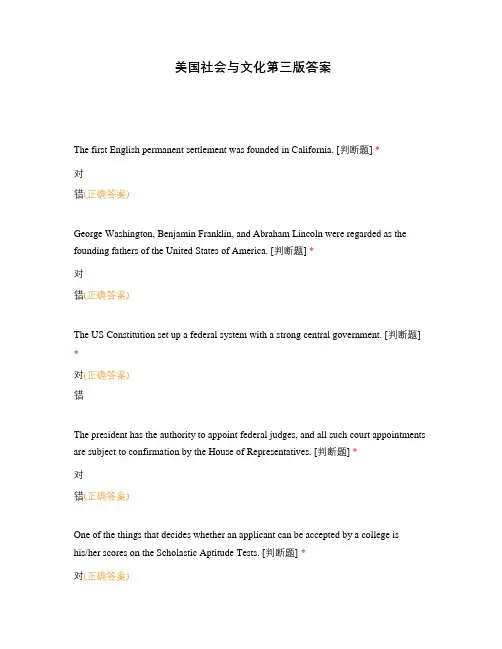 美国社会与文化第三版答案

The first English permanent settlement was founded in California. [判断题] *

对

错(正确答案)

George Washington, Benjamin Franklin, and Abraham Lincoln were regarded as the founding fathers of the United States of America. [判断题] *

对

错(正确答案)

The US Constitution set up a federal system with a strong central government. [判断题] *

对(正确答案)

错

The president has the authority to appoint federal judges, and all such court appointments are subject to confirmation by the House of Representatives. [判断题] *

对

错(正确答案)

One of the things that decides whether an applicant can be accepted by a college is his/her scores on the Scholastic Aptitude Tests. [判断题] *

对(正确答案)